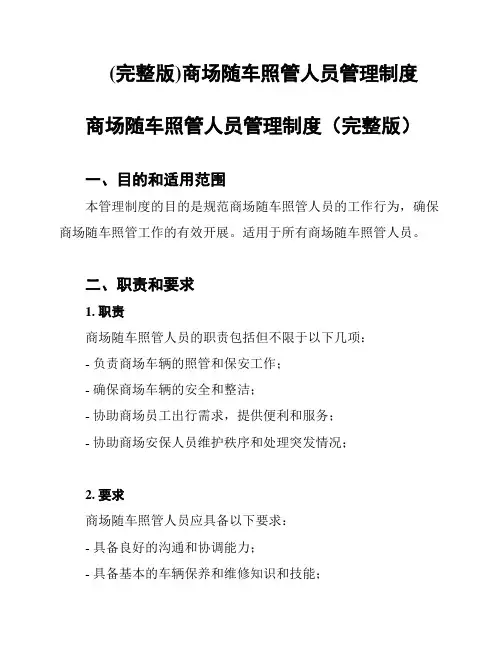 (完整版)商场随车照管人员管理制度

商场随车照管人员管理制度（完整版）

一、目的和适用范围

本管理制度的目的是规范商场随车照管人员的工作行为，确保商场随车照管工作的有效开展。适用于所有商场随车照管人员。

二、职责和要求

1. 职责

商场随车照管人员的职责包括但不限于以下几项：

- 负责商场车辆的照管和保安工作；

- 确保商场车辆的安全和整洁；

- 协助商场员工出行需求，提供便利和服务；

- 协助商场安保人员维护秩序和处理突发情况；

2. 要求

商场随车照管人员应具备以下要求：

- 具备良好的沟通和协调能力；

- 具备基本的车辆保养和维修知识和技能；